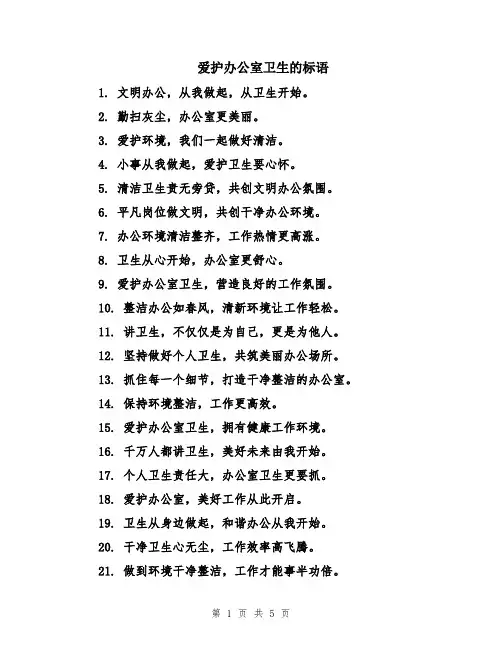 爱护办公室卫生的标语

1. 文明办公，从我做起，从卫生开始。

2. 勤扫灰尘，办公室更美丽。

3. 爱护环境，我们一起做好清洁。

4. 小事从我做起，爱护卫生要心怀。

5. 清洁卫生责无旁贷，共创文明办公氛围。

6. 平凡岗位做文明，共创干净办公环境。

7. 办公环境清洁整齐，工作热情更高涨。

8. 卫生从心开始，办公室更舒心。

9. 爱护办公室卫生，营造良好的工作氛围。

10. 整洁办公如春风，清新环境让工作轻松。

11. 讲卫生，不仅仅是为自己，更是为他人。

12. 坚持做好个人卫生，共筑美丽办公场所。

13. 抓住每一个细节，打造干净整洁的办公室。

14. 保持环境整洁，工作更高效。

15. 爱护办公室卫生，拥有健康工作环境。

16. 千万人都讲卫生，美好未来由我开始。

17. 个人卫生责任大，办公室卫生更要抓。

18. 爱护办公室，美好工作从此开启。

19. 卫生从身边做起，和谐办公从我开始。

20. 干净卫生心无尘，工作效率高飞腾。

21. 做到环境干净整洁，工作才能事半功倍。

第 1 页 共 5 页